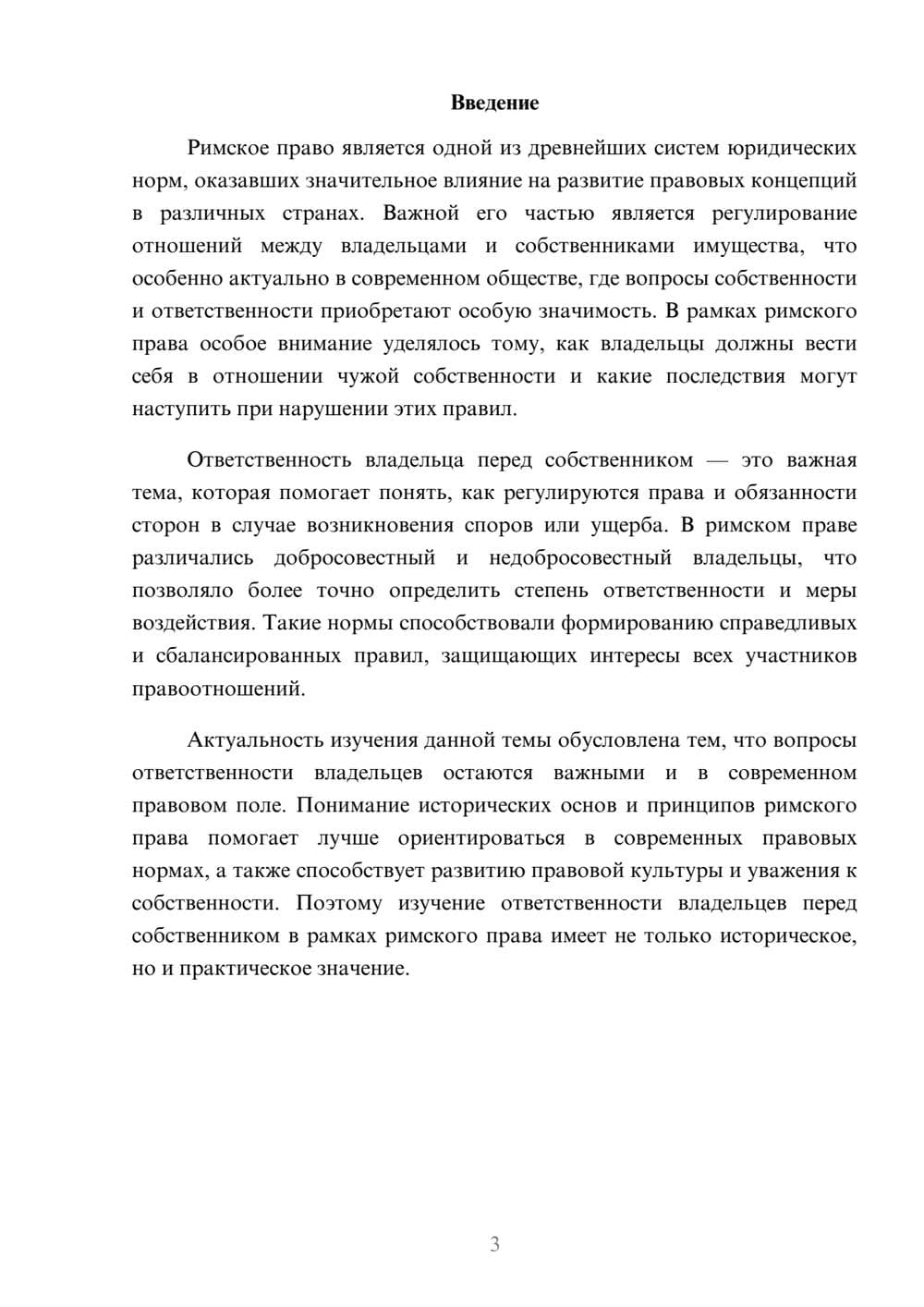 Введение

Римское право является одной из древнейших систем юридических норм, оказавших значительное влияние на развитие правовых концепций в различных странах. Важной его частью является регулирование отношений между владельцами и собственниками имущества, что особенно актуально в современном обществе, где вопросы собственности и ответственности приобретают особую значимость. В рамках римского права особое внимание уделялось тому, как владельцы должны вести себя в отношении чужой собственности и какие последствия могут наступить при нарушении этих правил.

Ответственность владельца перед собственником — это важная тема, которая помогает понять, как регулируются права и обязанности сторон в случае возникновения споров или ущерба. В римском праве различались добросовестный и недобросовестный владельцы, что позволяло более точно определить степень ответственности и меры воздействия. Такие нормы способствовали формированию справедливых и сбалансированных правил, защищающих интересы всех участников правоотношений.

Актуальность изучения данной темы обусловлена тем, что вопросы ответственности владельцев остаются важными и в современном правовом поле. Понимание исторических основ и принципов римского права помогает лучше ориентироваться в современных правовых нормах, а также способствует развитию правовой культуры и уважения к собственности. Поэтому изучение ответственности владельцев перед собственником в рамках римского права имеет не только историческое, но и практическое значение.

3